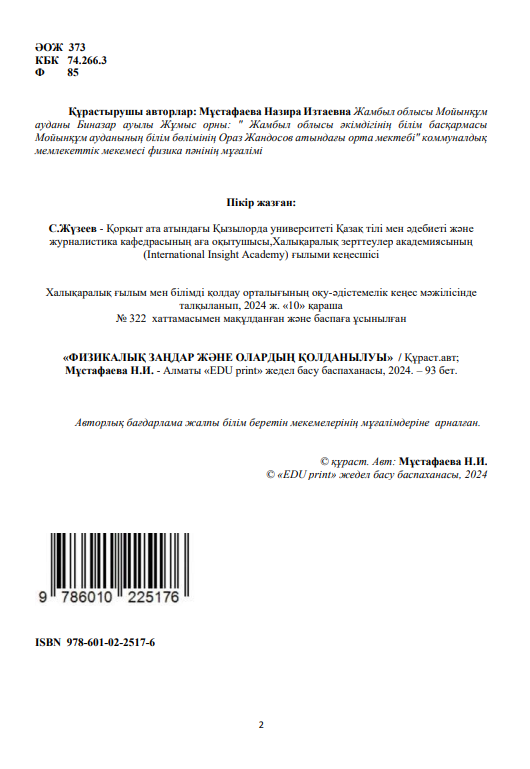 ӘОЖ 373
КБК 74.266.3
Ф 85

Құрастырушы авторлар: Мұстафаева Назира Изтаевна Жамбыл облысы Мойынқұм ауданы Биназар ауылы Жұмыс орны: " Жамбыл облысы әкімдігінің білім басқармасы Мойынқұм ауданының білім бөлімінің Ораз Жандосов атындағы орта мектебі" коммуналдық мемлекеттік мекемесі физика пәнінің мұғалімі

Пікір жазған:

С.Жүзеев - Қорқыт ата атындағы Қызылорда университеті Қазақ тілі мен әдебиеті және журналистика кафедрасының аға оқытушысы,Халықаралық зерттеулер академиясының (International Insight Academy) ғылыми кеңесшісі

Халықаралық ғылым мен білімді қолдау орталығының оқу-әдістемелік кеңес мәжілісінде талқыланып, 2024 ж. «10» қараша
№ 322 хаттамасымен мақұлданған және баспаға ұсынылған

«ФИЗИКАЛЫҚ ЗАҢДАР ЖӘНЕ ОЛАРДЫҢ ҚОЛДАНЫЛУЫ» / Құраст.авт; Мұстафаева Н.И. - Алматы «EDU print» жедел басу баспаханасы, 2024. – 93 бет.

Авторлық бағдарлама жалпы білім беретін мекемелерінің мұғалімдеріне арналған.

© құраст. Авт: Мұстафаева Н.И.
© «EDU print» жедел басу баспаханасы, 2024

9 786010 225176

ISBN 978-601-02-2517-6

2